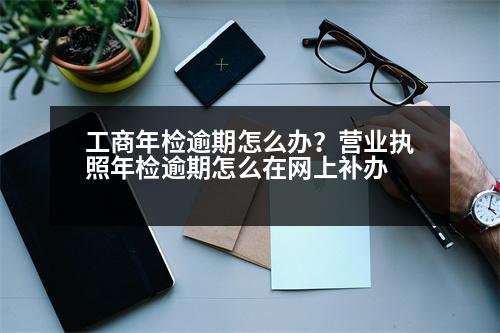 工商年检逾期怎么办？营业执照年检逾期怎么在网上补办